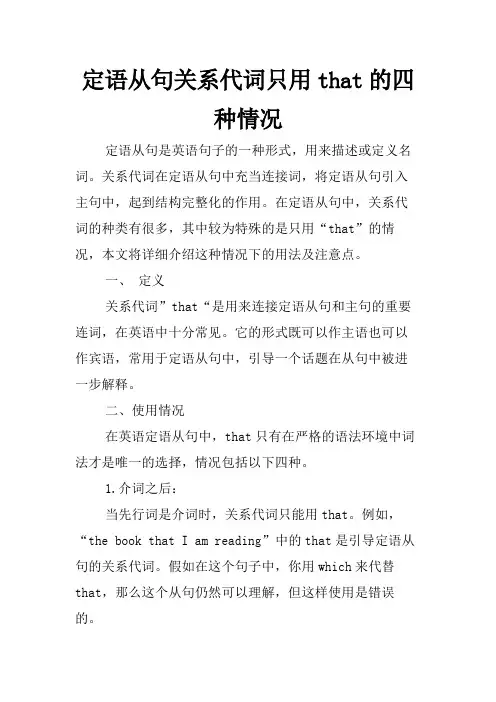 定语从句关系代词只用 that 的四种情况

定语从句是英语句子的一种形式，用来描述或定义名词。关系代词在定语从句中充当连接词，将定语从句引入主句中，起到结构完整化的作用。在定语从句中，关系代词的种类有很多，其中较为特殊的是只用“that”的情况，本文将详细介绍这种情况下的用法及注意点。

一、 定义

关系代词”that“是用来连接定语从句和主句的重要连词，在英语中十分常见。它的形式既可以作主语也可以作宾语，常用于定语从句中，引导一个话题在从句中被进一步解释。

二、使用情况

在英语定语从句中，that 只有在严格的语法环境中词法才是唯一的选择，情况包括以下四种。

1.介词之后：

当先行词是介词时，关系代词只能用 that。例如，“the book that I am reading”中的 that 是引导定语从句的关系代词。假如在这个句子中，你用 which 来代替 that，那么这个从句仍然可以理解，但这样使用是错误的。